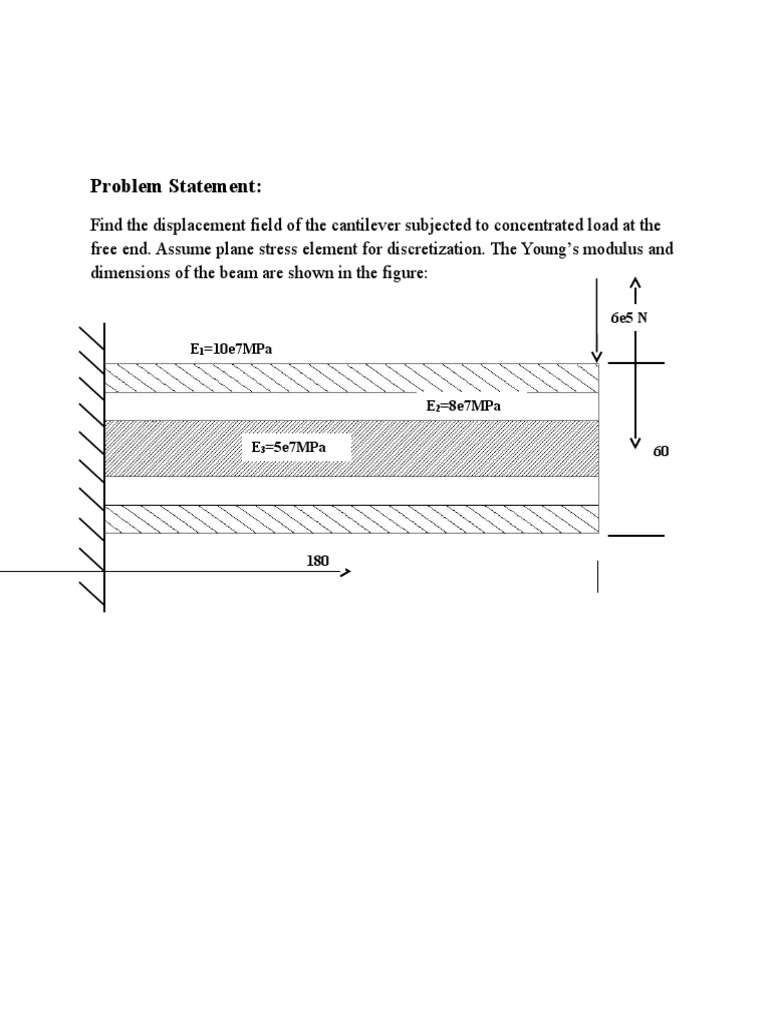 Problem Statement:

Find the displacement field of the cantilever subjected to concentrated load at the free end. Assume plane stress element for discretization. The Young's modulus and dimensions of the beam are shown in the figure:

6e5 N

$E_1$=10e7MPa

$E_2$=8e7MPa

$E_3$=5e7MPa

60

180